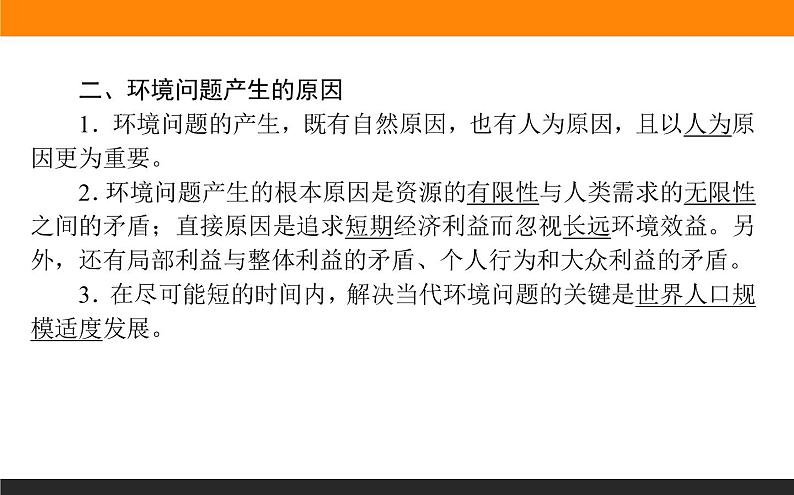 二、环境问题产生的原因

1．环境问题的产生，既有自然原因，也有人为原因，且以人为原因更为重要。

2. 环境问题产生的根本原因是资源的有限性与人类需求的无限性之间的矛盾；直接原因是追求短期经济利益而忽视长远环境效益。另外，还有局部利益与整体利益的矛盾、个人行为和大众利益的矛盾。

3．在尽可能短的时间内，解决当代环境问题的关键是世界人口规模适度发展。